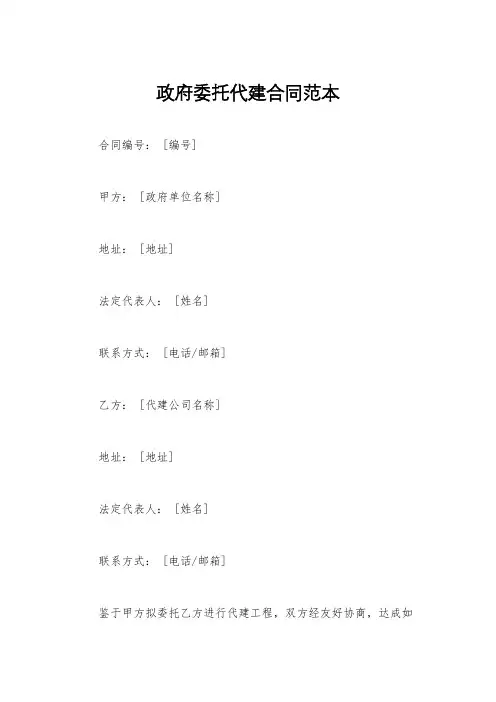 政府委托代建合同范本

合同编号：[编号]

甲方：[政府单位名称]

地址：[地址]

法定代表人：[姓名]

联系方式：[电话/邮箱]

乙方：[代建公司名称]

地址：[地址]

法定代表人：[姓名]

联系方式：[电话/邮箱]

鉴于甲方拟委托乙方进行代建工程，双方经友好协商，达成如